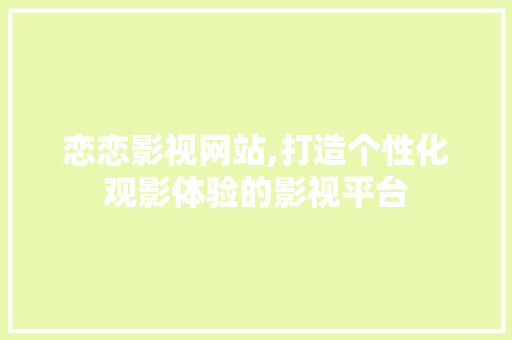 恋恋影视网站,打造个性化观影体验的影视平台